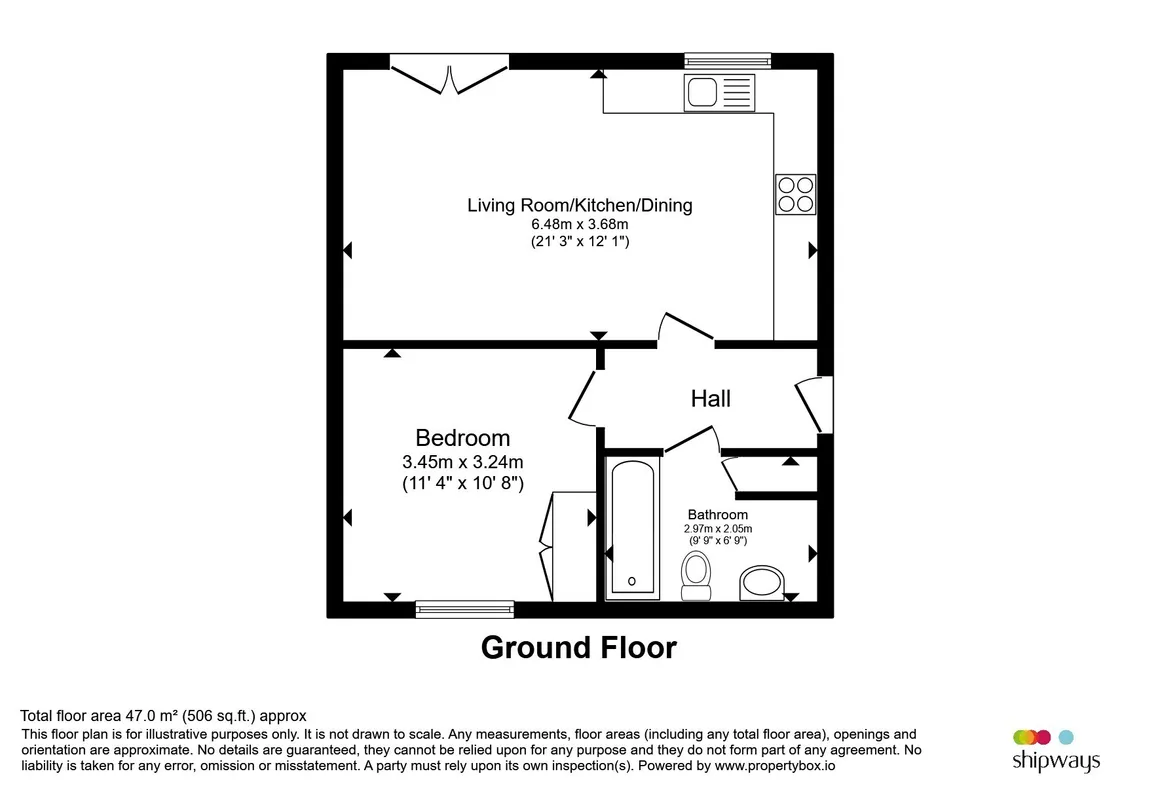 Living Room/Kitchen/Dining
6.48m x 3.68m
(21' 3" x 12' 1")

Hall

Bedroom
3.45m x 3.24m
(11' 4" x 10' 8")

Bathroom
2.97m x 2.05m
(9' 9" x 6' 9")

Ground Floor

Total floor area 47.0 m² (506 sq.ft.) approx
This floor plan is for illustrative purposes only. It is not drawn to scale. Any measurements, floor areas (including any total floor area), openings and orientation are approximate. No details are guaranteed, they cannot be relied upon for any purpose and they do not form part of any agreement. No liability is taken for any error, omission or misstatement. A party must rely upon its own inspection(s). Powered by www.propertybox.io

shipways